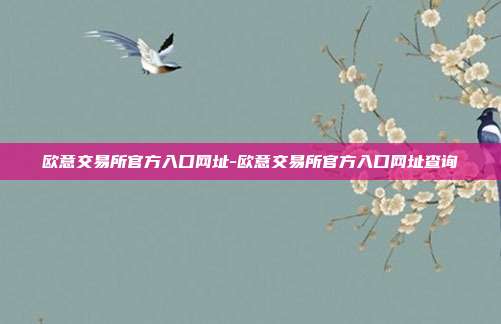 欧意交易所官方入口网址-欧意交易所官方入口网址查询